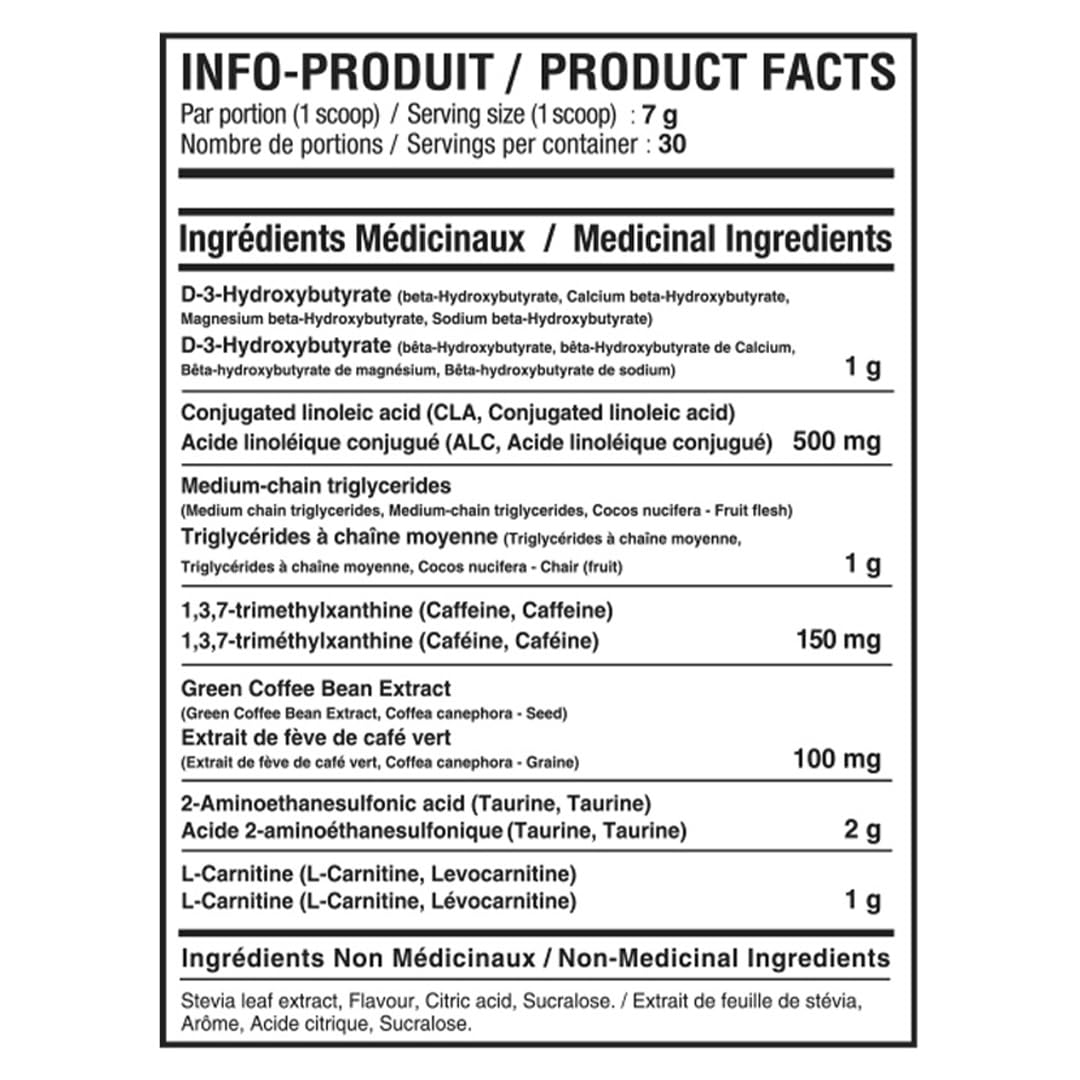 INFO-PRODUIT / PRODUCT FACTS
Par portion (1 scoop) / Serving size (1 scoop) : 7 g
Nombre de portions / Servings per container : 30

Ingrédients Médicinaux / Medicinal Ingredients

D-3-Hydroxybutyrate (beta-Hydroxybutyrate, Calcium beta-Hydroxybutyrate, Magnesium beta-Hydroxybutyrate, Sodium beta-Hydroxybutyrate)
D-3-Hydroxybutyrate (bêta-Hydroxybutyrate, bêta-Hydroxybutyrate de Calcium, Bêta-hydroxybutyrate de magnésium, Bêta-hydroxybutyrate de sodium) 1 g

Conjugated linoleic acid (CLA, Conjugated linoleic acid)
Acide linoléique conjugué (ALC, Acide linoléique conjugué) 500 mg

Medium-chain triglycerides
(Medium chain triglycerides, Medium-chain triglycerides, Cocos nucifera - Fruit flesh)
Triglycérides à chaîne moyenne (Triglycérides à chaîne moyenne, Triglycérides à chaîne moyenne, Cocos nucifera - Chair (fruit) 1 g

1,3,7-trimethylxanthine (Caffeine, Caffeine)
1,3,7-triméthylxanthine (Caféine, Caféine) 150 mg

Green Coffee Bean Extract
(Green Coffee Bean Extract, Coffea canephora - Seed)
Extrait de fève de café vert
(Extrait de fève de café vert, Coffea canephora - Graine) 100 mg

2-Aminoethanesulfonic acid (Taurine, Taurine)
Acide 2-aminoéthanesulfonique (Taurine, Taurine) 2 g

L-Carnitine (L-Carnitine, Levocarnitine)
L-Carnitine (L-Carnitine, Lévocarnitine) 1 g

Ingrédients Non Médicinaux / Non-Medicinal Ingredients

Stevia leaf extract, Flavour, Citric acid, Sucralose. / Extrait de feuille de stévia, Arôme, Acide citrique, Sucralose.